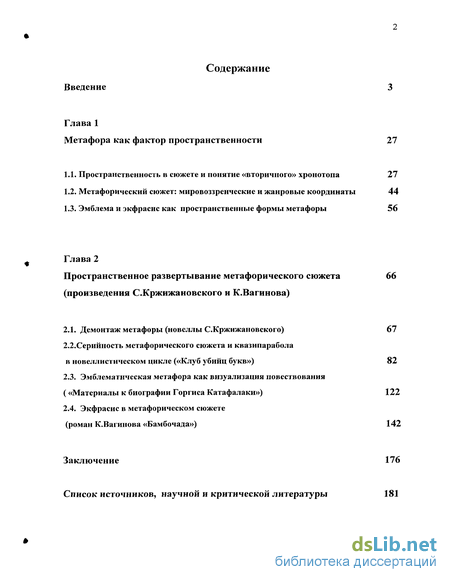 2

Содержание

Введение 3

Глава 1

Метафора как фактор пространственности 27

1.1. Пространственность в сюжете и понятие «вторичного» хронотопа 27

1.2. Метафорический сюжет: мировоззренческие и жанровые координаты 44

1.3. Эмблема и экфрасис как пространственные формы метафоры 56

Глава 2

Пространственное развертывание метафорического сюжета 66

(произведения С.Кржижановского и К.Вагинова)

2.1. Демонтаж метафоры (новеллы С.Кржижановского) 67

2.2.Серийность метафорического сюжета и квазипарабола в новеллистическом цикле («Клуб убийц букв») 82

2.3. Эмблематическая метафора как визуализация повествования ( «Материалы к биографии Горгиса Катафалаки») 122

2.4. Экфрасис в метафорическом сюжете (роман К.Вагинова «Бамбочада») 142

Заключение 176

Список источников, научной и критической литературы 181

dsLib.net
библиотека диссертаций